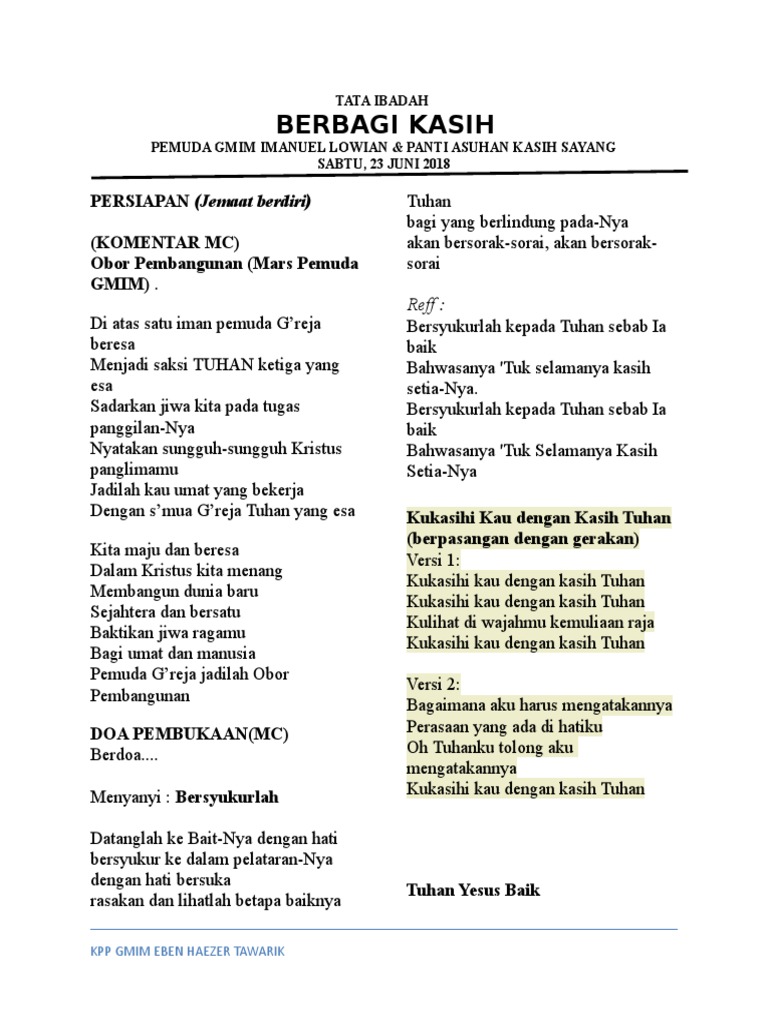 TATA IBADAH

BERBAGI KASIH

PEMUDA GMIM IMANUEL LOWIAN & PANTI ASUHAN KASIH SAYANG
SABTU, 23 JUNI 2018

PERSIAPAN (Jemaat berdiri)

(KOMENTAR MC)
Obor Pembangunan (Mars Pemuda GMIM) .

Di atas satu iman pemuda G'reja beresa
Menjadi saksi TUHAN ketiga yang esa
Sadarkan jiwa kita pada tugas panggilan-Nya
Nyatakan sungguh-sungguh Kristus panglimamu
Jadilah kau umat yang bekerja
Dengan s'mua G'reja Tuhan yang esa

Kita maju dan beresa
Dalam Kristus kita menang
Membangun dunia baru
Sejahtera dan bersatu
Baktikan jiwa ragamu
Bagi umat dan manusia
Pemuda G'reja jadilah Obor Pembangunan

DOA PEMBUKAAN(MC)
Berdoa....

Menyanyi : Bersyukurlah

Datanglah ke Bait-Nya dengan hati bersyukur ke dalam pelataran-Nya dengan hati bersuka
rasakan dan lihatlah betapa baiknya Tuhan
bagi yang berlindung pada-Nya
akan bersorak-sorai, akan bersorak-sorai

Reff :
Bersyukurlah kepada Tuhan sebab Ia baik
Bahwasanya 'Tuk selamanya kasih setia-Nya.
Bersyukurlah kepada Tuhan sebab Ia baik
Bahwasanya 'Tuk Selamanya Kasih Setia-Nya

Kukasihi Kau dengan Kasih Tuhan (berpasangan dengan gerakan)
Versi 1:
Kukasihi kau dengan kasih Tuhan
Kukasihi kau dengan kasih Tuhan
Kulihat di wajahmu kemuliaan raja
Kukasihi kau dengan kasih Tuhan

Versi 2:
Bagaimana aku harus mengatakannya
Perasaan yang ada di hatiku
Oh Tuhanku tolong aku mengatakannya
Kukasihi kau dengan kasih Tuhan

Tuhan Yesus Baik

KPP GMIM EBEN HAEZER TAWARIK